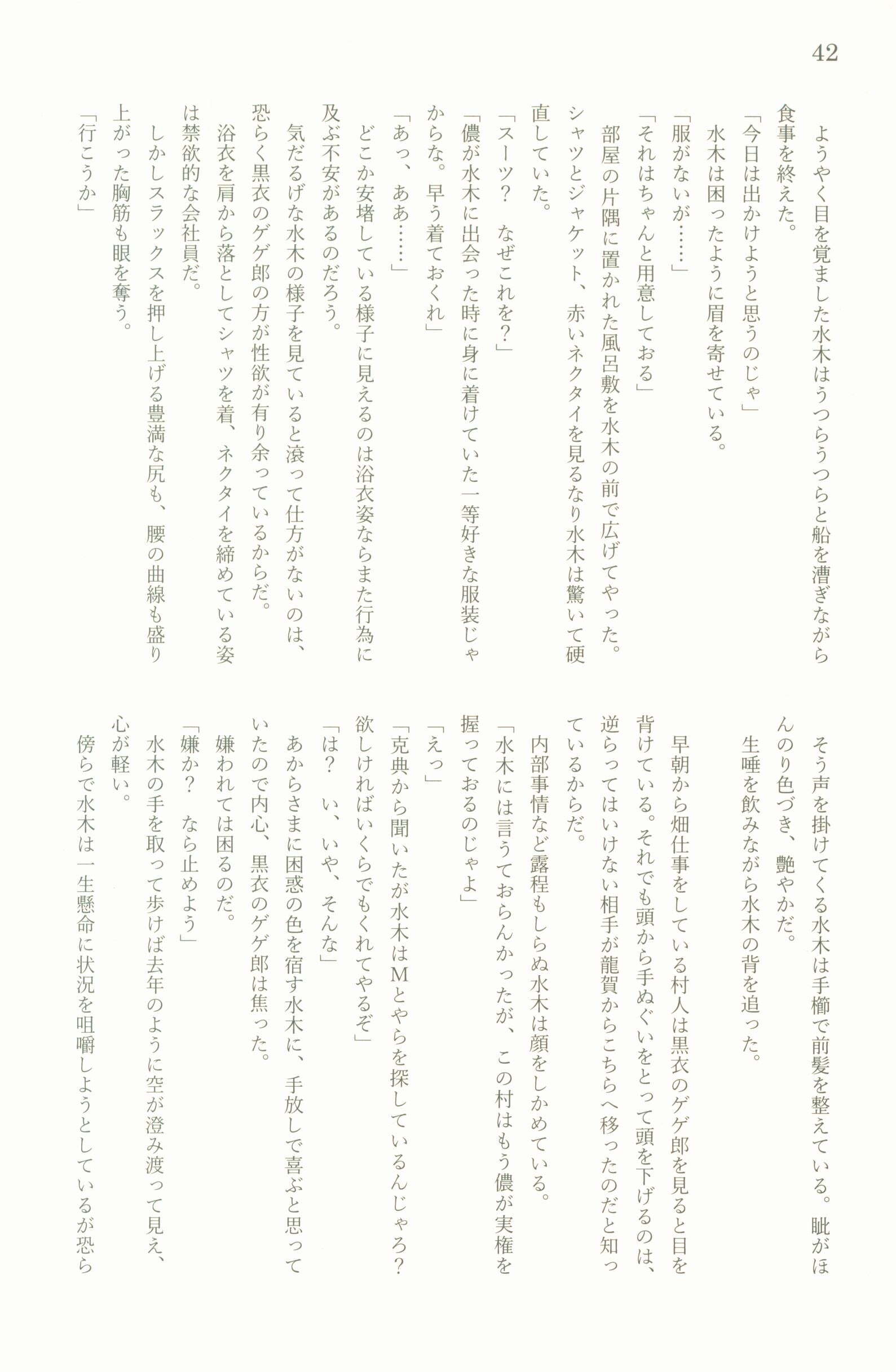 42

ようやく目を覚ました水木はうつらうつらと船を漕ぎながら食事を終えた。
「今日は出かけようと思うのじゃ」
水木は困ったように眉を寄せている。
「服がないが……」
「それはちゃんと用意しておる」
部屋の片隅に置かれた風呂敷を水木の前で広げてやった。シャツとジャケット、赤いネクタイを見るなり水木は驚いて硬直していた。
「スーツ？　なぜこれを？」
「儂が水木に出会った時に身に着けていた一等好きな服装じゃからな。早う着ておくれ」
「あっ、ああ……」
どこか安堵している様子に見えるのは浴衣姿ならまた行為に及ぶ不安があるのだろう。
気だるげな水木の様子を見ていると滾って仕方がないのは、恐らく黒衣のゲゲ郎の方が性欲が有り余っているからだ。
浴衣を肩から落としてシャツを着、ネクタイを締めている姿は禁欲的な会社員だ。
しかしスラックスを押し上げる豊満な尻も、腰の曲線も盛り上がった胸筋も眼を奪う。
「行こうか」

そう声を掛けてくる水木は手櫛で前髪を整えている。眦がほんのり色づき、艶やかだ。
生唾を飲みながら水木の背を追った。
早朝から畑仕事をしている村人は黒衣のゲゲ郎を見ると目を背けている。それでも頭から手ぬぐいをとって頭を下げるのは、逆らってはいけない相手が龍賀からこちらへ移ったのだと知っているからだ。
内部事情など露程もしらぬ水木は顔をしかめている。
「水木には言うておらんかったが、この村はもう儂が実権を握っておるのじゃよ」
「えっ」
「克典から聞いたが水木はMとやらを探しているんじゃろ？欲しければいくらでもくれてやるぞ」
「は？　い、いや、そんな」
あからさまに困惑の色を宿す水木に、手放しで喜ぶと思っていたので内心、黒衣のゲゲ郎は焦った。
嫌われては困るのだ。
「嫌か？　なら止めよう」
水木の手を取って歩けば去年のように空が澄み渡って見え、心が軽い。
傍らで水木は一生懸命に状況を咀嚼しようとしているが恐ら